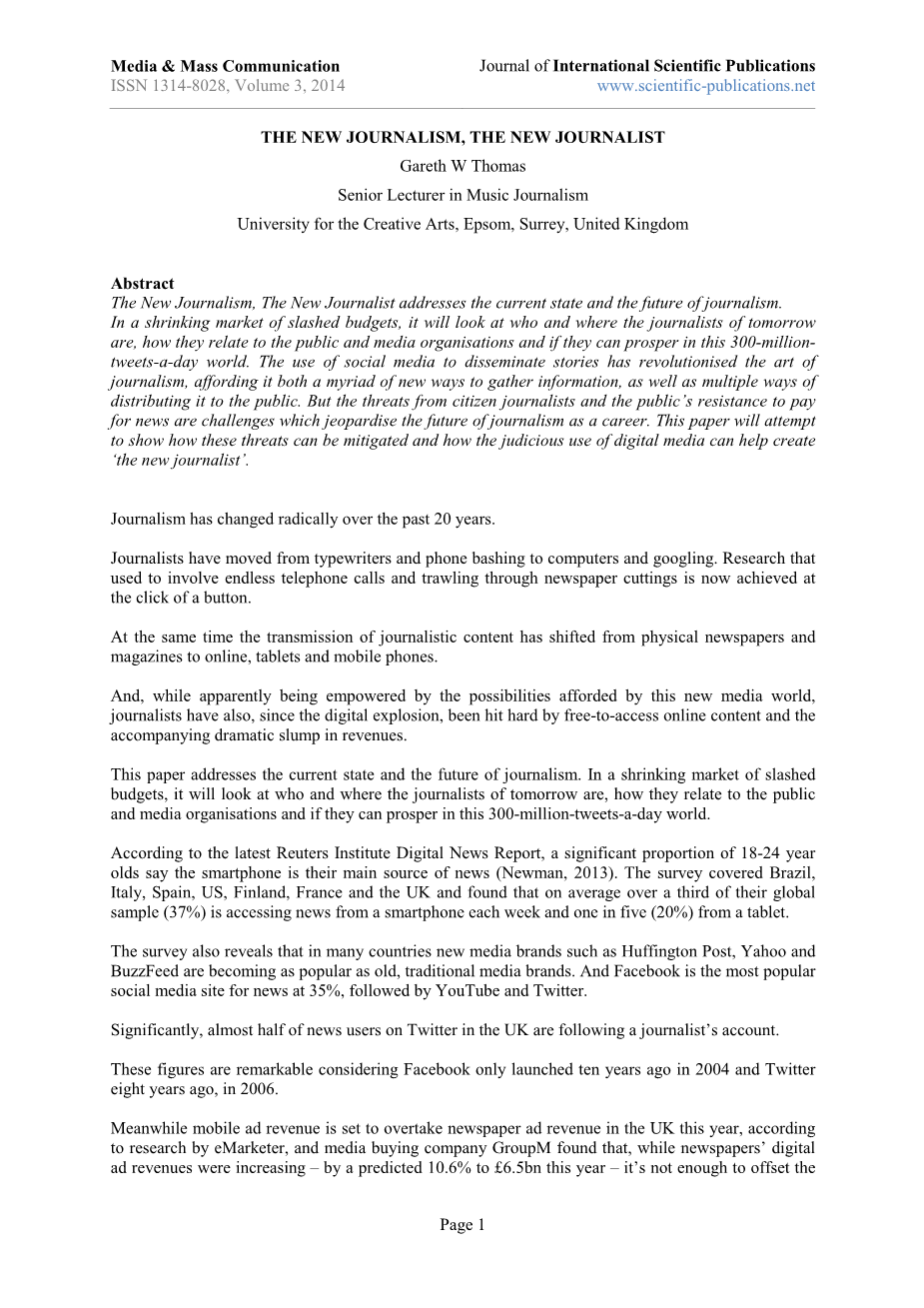 Media & Mass Communication
ISSN 1314-8028, Volume 3, 2014

Journal of International Scientific Publications
www.scientific-publications.net

THE NEW JOURNALISM, THE NEW JOURNALIST

Gareth W Thomas

Senior Lecturer in Music Journalism

University for the Creative Arts, Epsom, Surrey, United Kingdom

Abstract
The New Journalism, The New Journalist addresses the current state and the future of journalism.
In a shrinking market of slashed budgets, it will look at who and where the journalists of tomorrow are, how they relate to the public and media organisations and if they can prosper in this 300-million-tweets-a-day world. The use of social media to disseminate stories has revolutionised the art of journalism, affording it both a myriad of new ways to gather information, as well as multiple ways of distributing it to the public. But the threats from citizen journalists and the public's resistance to pay for news are challenges which jeopardise the future of journalism as a career. This paper will attempt to show how these threats can be mitigated and how the judicious use of digital media can help create 'the new journalist'.

Journalism has changed radically over the past 20 years.

Journalists have moved from typewriters and phone bashing to computers and googling. Research that used to involve endless telephone calls and trawling through newspaper cuttings is now achieved at the click of a button.

At the same time the transmission of journalistic content has shifted from physical newspapers and magazines to online, tablets and mobile phones.

And, while apparently being empowered by the possibilities afforded by this new media world, journalists have also, since the digital explosion, been hit hard by free-to-access online content and the accompanying dramatic slump in revenues.

This paper addresses the current state and the future of journalism. In a shrinking market of slashed budgets, it will look at who and where the journalists of tomorrow are, how they relate to the public and media organisations and if they can prosper in this 300-million-tweets-a-day world.

According to the latest Reuters Institute Digital News Report, a significant proportion of 18-24 year olds say the smartphone is their main source of news (Newman, 2013). The survey covered Brazil, Italy, Spain, US, Finland, France and the UK and found that on average over a third of their global sample (37%) is accessing news from a smartphone each week and one in five (20%) from a tablet.

The survey also reveals that in many countries new media brands such as Huffington Post, Yahoo and BuzzFeed are becoming as popular as old, traditional media brands. And Facebook is the most popular social media site for news at 35%, followed by YouTube and Twitter.

Significantly, almost half of news users on Twitter in the UK are following a journalist's account.

These figures are remarkable considering Facebook only launched ten years ago in 2004 and Twitter eight years ago, in 2006.

Meanwhile mobile ad revenue is set to overtake newspaper ad revenue in the UK this year, according to research by eMarketer, and media buying company GroupM found that, while newspapers' digital ad revenues were increasing – by a predicted 10.6% to £6.5bn this year – it's not enough to offset the

Page 1